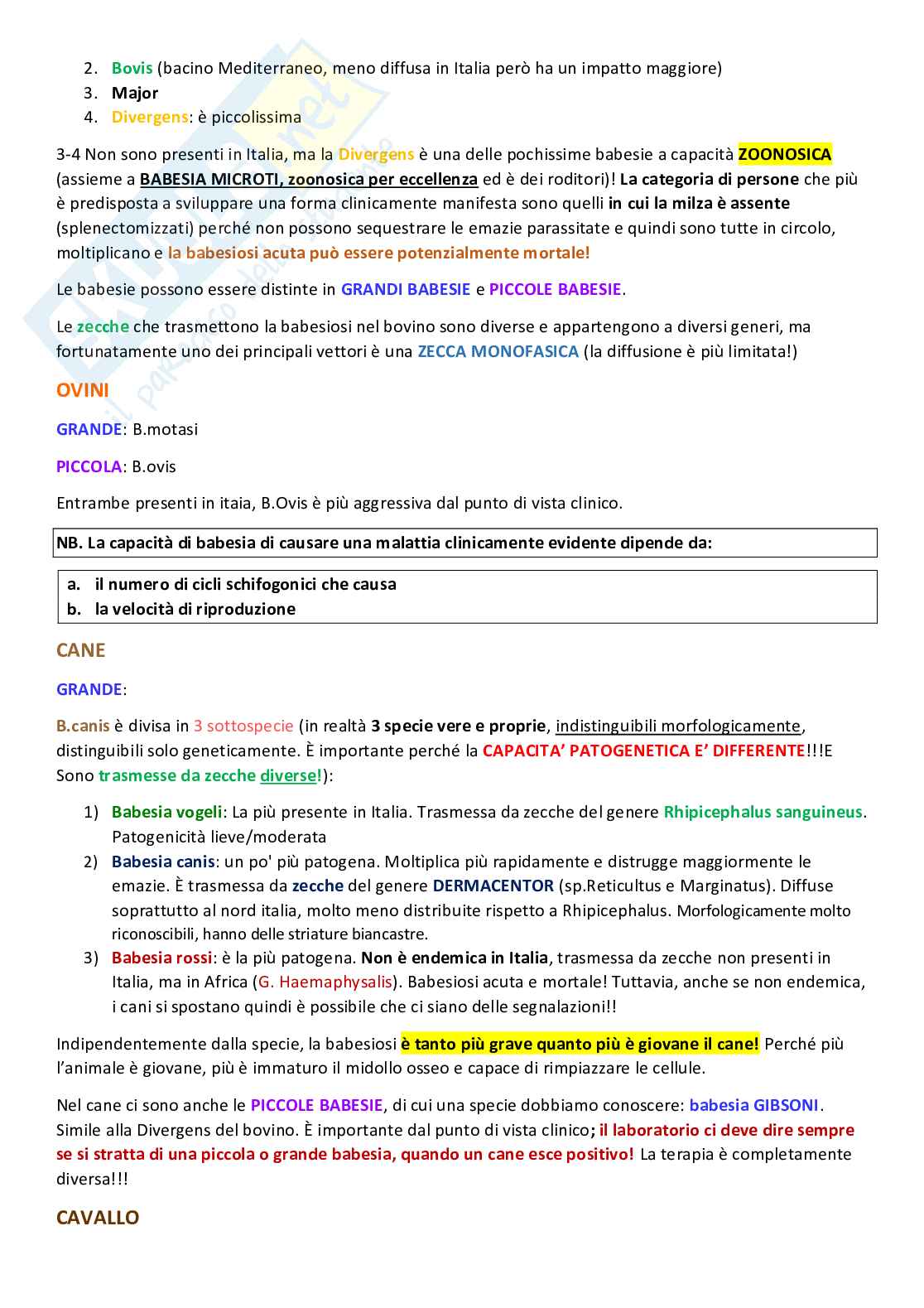 2. Bovis (bacino Mediterraneo, meno diffusa in Italia però ha un impatto maggiore)
3. Major
4. Divergens: è piccolissima

3-4 Non sono presenti in Italia, ma la Divergens è una delle pochissime babesie a capacità ZOONOSICA (assieme a BABESIA MICROTI, zoonosica per eccellenza ed è dei roditori)! La categoria di persone che più è predisposta a sviluppare una forma clinicamente manifesta sono quelli in cui la milza è assente (splenectomizzati) perché non possono sequestrare le emazie parassitate e quindi sono tutte in circolo, moltiplicano e la babesiosi acuta può essere potenzialmente mortale!

Le babesie possono essere distinte in GRANDI BABESIE e PICCOLE BABESIE.

Le zecche che trasmettono la babesiosi nel bovino sono diverse e appartengono a diversi generi, ma fortunatamente uno dei principali vettori è una ZECCA MONOFASICA (la diffusione è più limitata!)

OVINI

GRANDE: B.motasi

PICCOLA: B.ovis

Entrambe presenti in itaia, B.Ovis è più aggressiva dal punto di vista clinico.

NB. La capacità di babesia di causare una malattia clinicamente evidente dipende da:

a. il numero di cicli schifogonici che causa
b. la velocità di riproduzione

CANE

GRANDE:

B.canis è divisa in 3 sottospecie (in realtà 3 specie vere e proprie, indistinguibili morfologicamente, distinguibili solo geneticamente. È importante perché la CAPACITA' PATOGENETICA E' DIFFERENTE!!!E Sono trasmesse da zecche diverse!):

1) Babesia vogeli: La più presente in Italia. Trasmessa da zecche del genere Rhipicephalus sanguineus. Patogenicità lieve/moderata
2) Babesia canis: un po' più patogena. Moltiplica più rapidamente e distrugge maggiormente le emazie. È trasmessa da zecche del genere DERMACENTOR (sp.Reticultus e Marginatus). Diffuse soprattutto al nord italia, molto meno distribuite rispetto a Rhipicephalus. Morfologicamente molto riconoscibili, hanno delle striature biancastre.
3) Babesia rossi: è la più patogena. Non è endemica in Italia, trasmessa da zecche non presenti in Italia, ma in Africa (G. Haemaphysalis). Babesiosi acuta e mortale! Tuttavia, anche se non endemica, i cani si spostano quindi è possibile che ci siano delle segnalazioni!!

Indipendentemente dalla specie, la babesiosi è tanto più grave quanto più è giovane il cane! Perché più l'animale è giovane, più è immaturo il midollo osseo e capace di rimpiazzare le cellule.

Nel cane ci sono anche le PICCOLE BABESIE, di cui una specie dobbiamo conoscere: babesia GIBSONI. Simile alla Divergens del bovino. È importante dal punto di vista clinico; il laboratorio ci deve dire sempre se si stratta di una piccola o grande babesia, quando un cane esce positivo! La terapia è completamente diversa!!!

CAVALLO